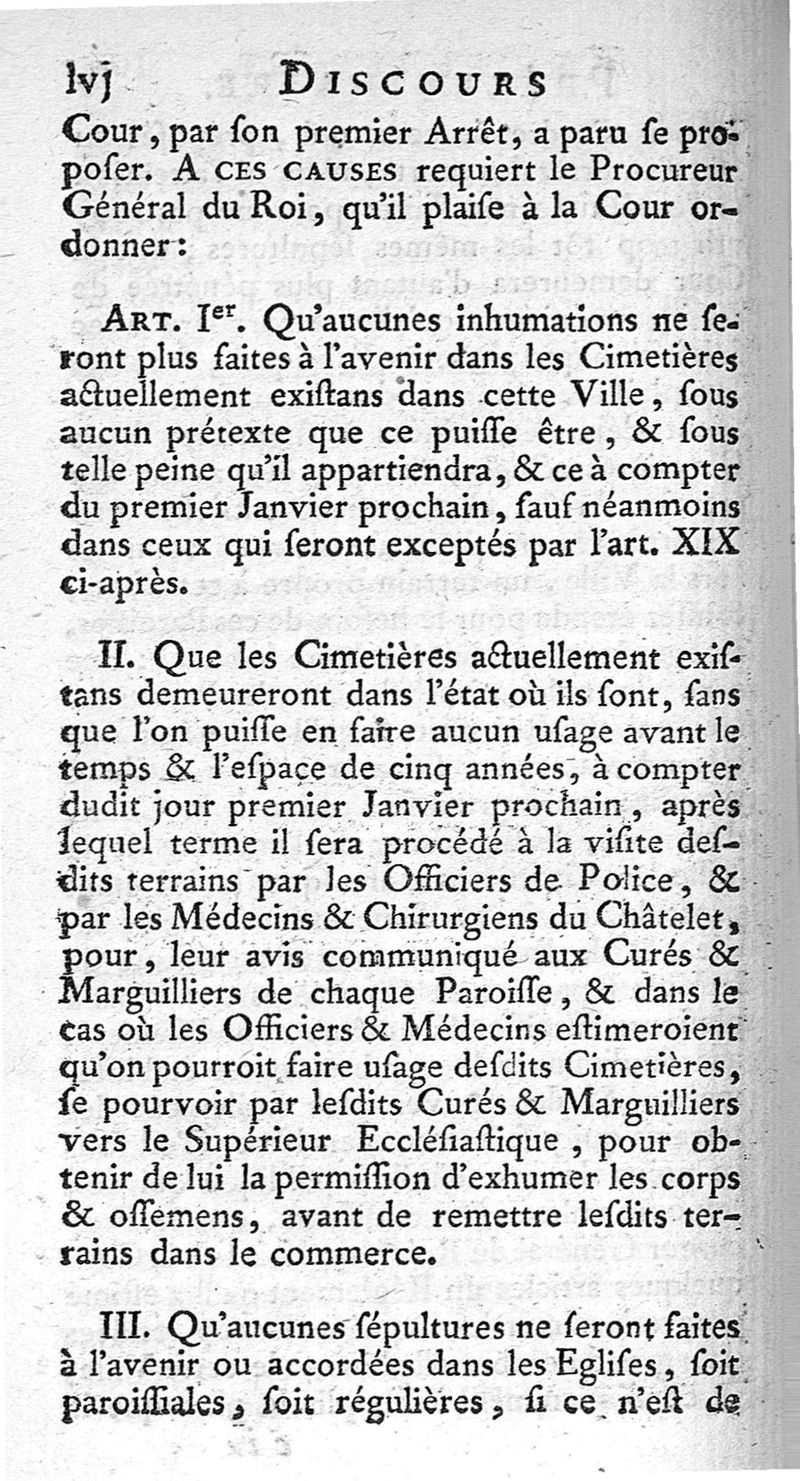 lvj DISCOURS

Cour, par ſon premier Arrêt, a paru ſe propoſer. A CES CAUSES requiert le Procureur Général du Roi, qu'il plaiſe à la Cour ordonner:

ART. Ier. Qu'aucunes inhumations ne ſeront plus faites à l'avenir dans les Cimetières actuellement exiſtans dans cette Ville, ſous aucun prétexte que ce puiſſe être, & ſous telle peine qu'il appartiendra, & ce à compter du premier Janvier prochain, ſauf néanmoins dans ceux qui ſeront exceptés par l'art. XIX ci-après.

II. Que les Cimetières actuellement exiſtans demeureront dans l'état où ils ſont, ſans que l'on puiſſe en faire aucun uſage avant le temps & l'eſpace de cinq années, à compter dudit jour premier Janvier prochain, après lequel terme il ſera procédé à la viſite deſdits terrains par les Officiers de Police, & par les Médecins & Chirurgiens du Châtelet, pour, leur avis communiqué aux Curés & Marguilliers de chaque Paroiſſe, & dans le cas où les Officiers & Médecins eſtimeroient qu'on pourroit faire uſage deſdits Cimetières, ſe pourvoir par leſdits Curés & Marguilliers vers le Supérieur Eccléſiaſtique, pour obtenir de lui la permiſſion d'exhumer les corps & oſſemens, avant de remettre leſdits terrains dans le commerce.

III. Qu'aucunes ſépultures ne ſeront faites à l'avenir ou accordées dans les Egliſes, ſoit paroiſſiales, ſoit régulières, ſi ce n'eſt de